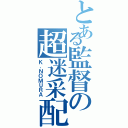 とある監督の超迷采配

K・NOMURA